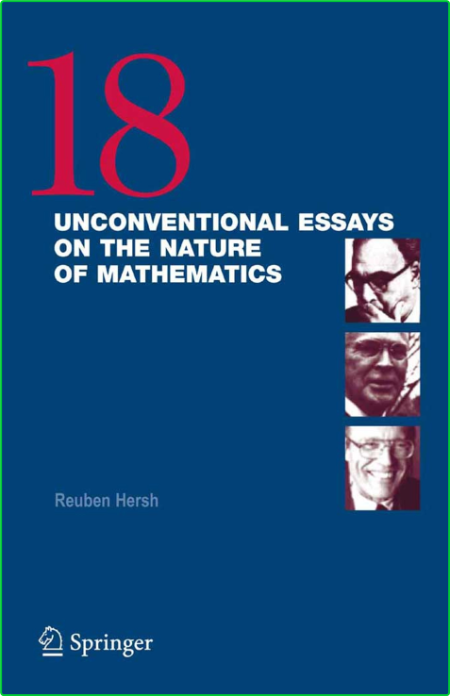 18

UNCONVENTIONAL ESSAYS ON THE NATURE OF MATHEMATICS

Reuben Hersh

Springer